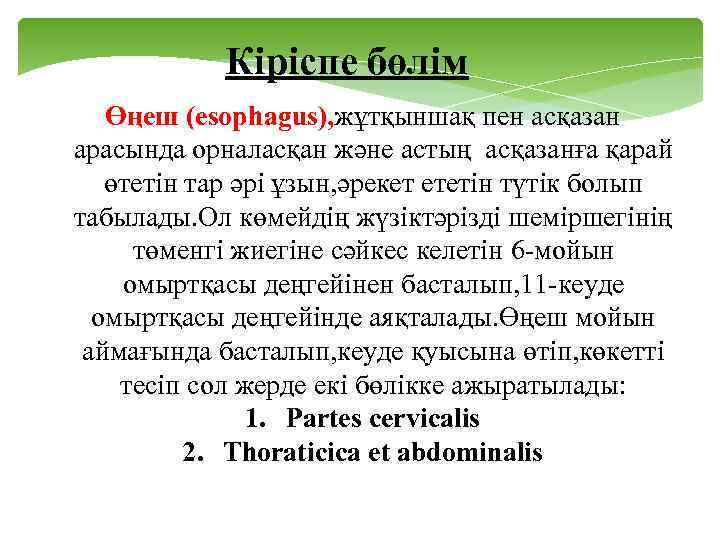 Кіріспе бөлім

Өңеш (esophagus),жұтқыншақ пен асқазан арасында орналасқан және астың асқазанға қарай өтетін тар әрі ұзын,әрекет ететін түтік болып табылады.Ол көмейдің жүзіктәрізді шеміршегінің төменгі жиегіне сәйкес келетін 6-мойын омыртқасы деңгейінен басталып,11-кеуде омыртқасы деңгейінде аяқталады.Өңеш мойын аймағында басталып,кеуде қуысына өтіп,көкетті тесіп сол жерде екі бөлікке ажыратылады:

1. Partes cervicalis
2. Thoraticica et abdominalis